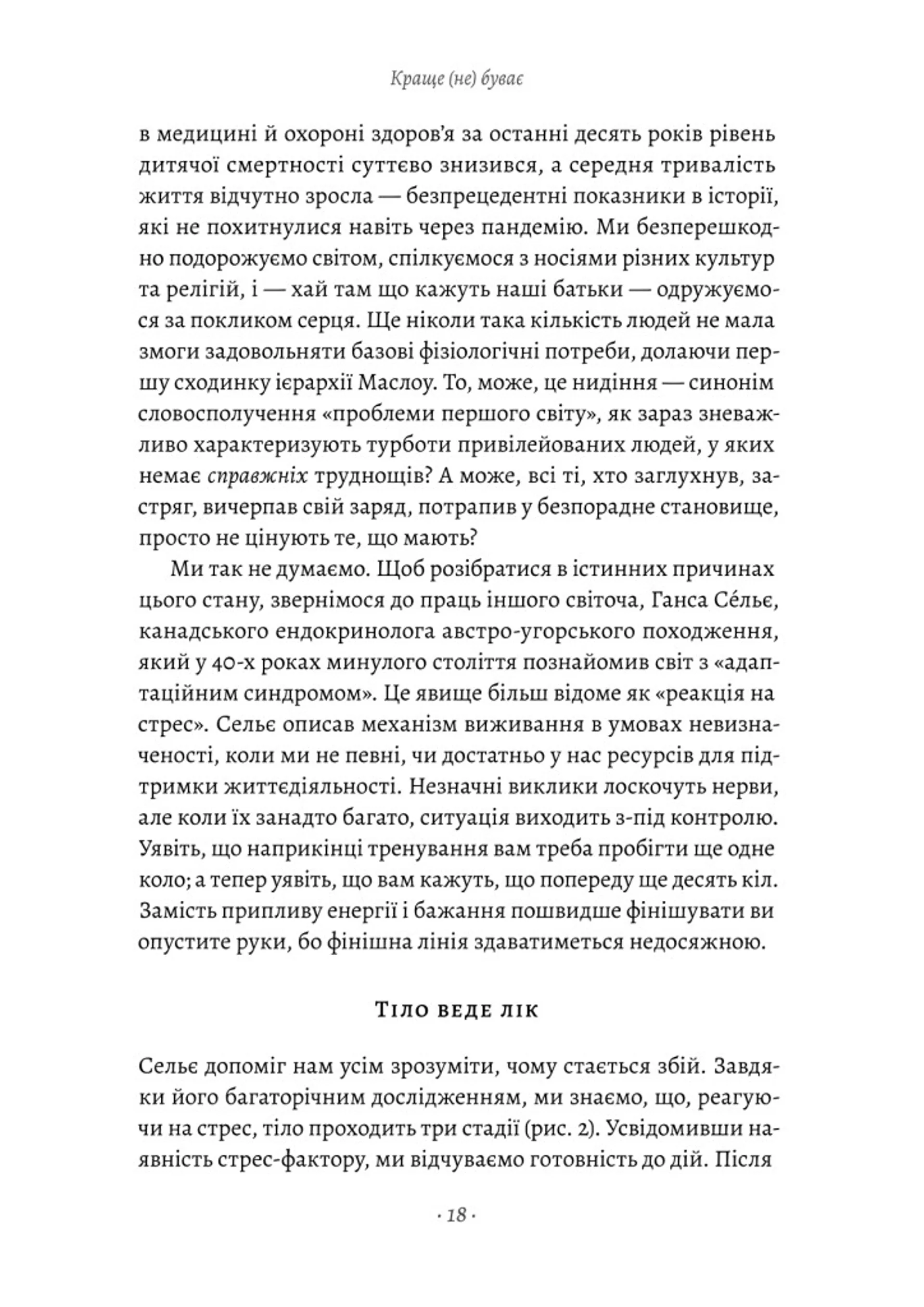 Краще (не) буває

в медицині й охороні здоров'я за останні десять років рівень дитячої смертності суттєво знизився, а середня тривалість життя відчутно зросла — безпрецедентні показники в історії, які не похитнулися навіть через пандемію. Ми безперешкодно подорожуємо світом, спілкуємося з носіями різних культур та релігій, і — хай там що кажуть наші батьки — одружуємося за покликом серця. Ще ніколи така кількість людей не мала змоги задовольняти базові фізіологічні потреби, долаючи першу сходинку ієрархії Маслоу. То, може, це нидіння — синонім словосполучення «проблеми першого світу», як зараз зневажливо характеризують турботи привілейованих людей, у яких немає справжніх труднощів? А може, всі ті, хто заглухнув, застряг, вичерпав свій заряд, потрапив у безпорадне становище, просто не цінують те, що мають?

Ми так не думаємо. Щоб розібратися в істинних причинах цього стану, звернімося до праць іншого світоча, Ганса Се́льє, канадського ендокринолога австро-угорського походження, який у 40-х роках минулого століття познайомив світ з «адаптаційним синдромом». Це явище більш відоме як «реакція на стрес». Сельє описав механізм виживання в умовах невизначеності, коли ми не певні, чи достатньо у нас ресурсів для підтримки життєдіяльності. Незначні виклики лоскочуть нерви, але коли їх занадто багато, ситуація виходить з-під контролю. Уявіть, що наприкінці тренування вам треба пробігти ще одне коло; а тепер уявіть, що вам кажуть, що попереду ще десять кіл. Замість припливу енергії і бажання пошвидше фінішувати ви опустите руки, бо фінішна лінія здаватиметься недосяжною.

Тіло веде лік

Сельє допоміг нам усім зрозуміти, чому стається збій. Завдяки його багаторічним дослідженням, ми знаємо, що, реагуючи на стрес, тіло проходить три стадії (рис. 2). Усвідомивши наявність стрес-фактору, ми відчуваємо готовність до дій. Після

· 18 ·